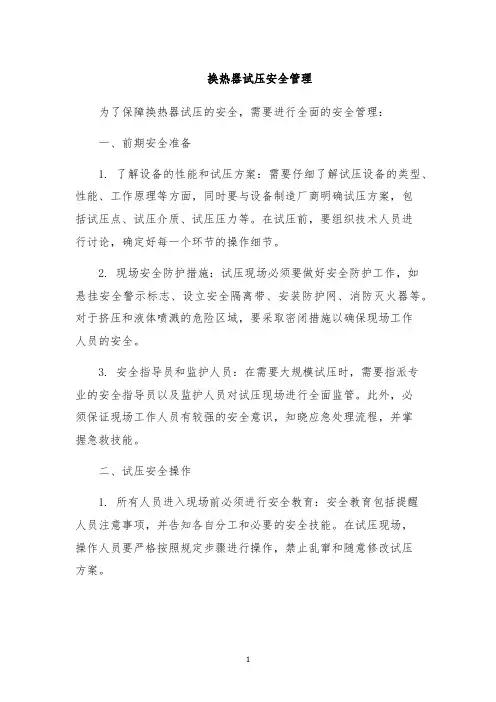 换热器试压安全管理

为了保障换热器试压的安全，需要进行全面的安全管理：

一、前期安全准备

1. 了解设备的性能和试压方案：需要仔细了解试压设备的类型、性能、工作原理等方面，同时要与设备制造厂商明确试压方案，包括试压点、试压介质、试压压力等。在试压前，要组织技术人员进行讨论，确定好每一个环节的操作细节。

2. 现场安全防护措施：试压现场必须要做好安全防护工作，如悬挂安全警示标志、设立安全隔离带、安装防护网、消防灭火器等。对于挤压和液体喷溅的危险区域，要采取密闭措施以确保现场工作人员的安全。

3. 安全指导员和监护人员：在需要大规模试压时，需要指派专业的安全指导员以及监护人员对试压现场进行全面监管。此外，必须保证现场工作人员有较强的安全意识，知晓应急处理流程，并掌握急救技能。

二、试压安全操作

1. 所有人员进入现场前必须进行安全教育：安全教育包括提醒人员注意事项，并告知各自分工和必要的安全技能。在试压现场，操作人员要严格按照规定步骤进行操作，禁止乱窜和随意修改试压方案。

1